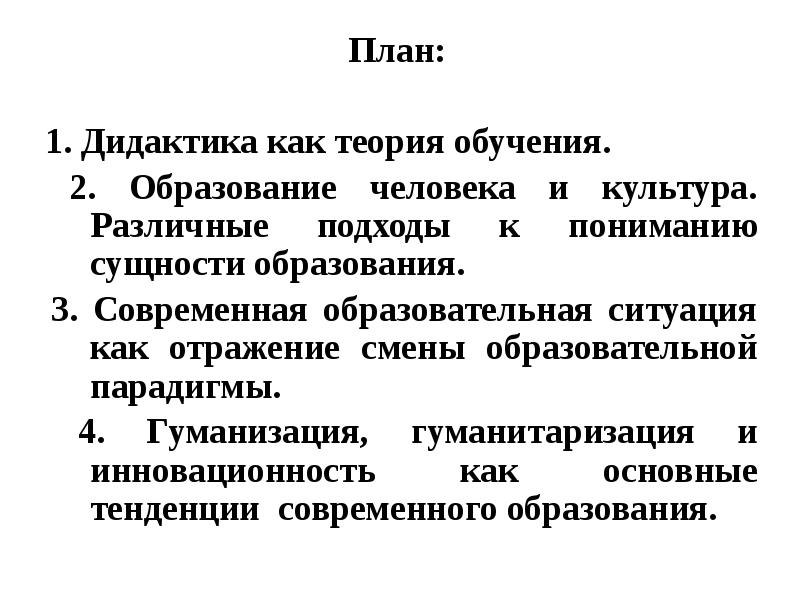 План:

1. Дидактика как теория обучения.

2. Образование человека и культура. Различные подходы к пониманию сущности образования.

3. Современная образовательная ситуация как отражение смены образовательной парадигмы.

4. Гуманизация, гуманитаризация и инновационность как основные тенденции современного образования.